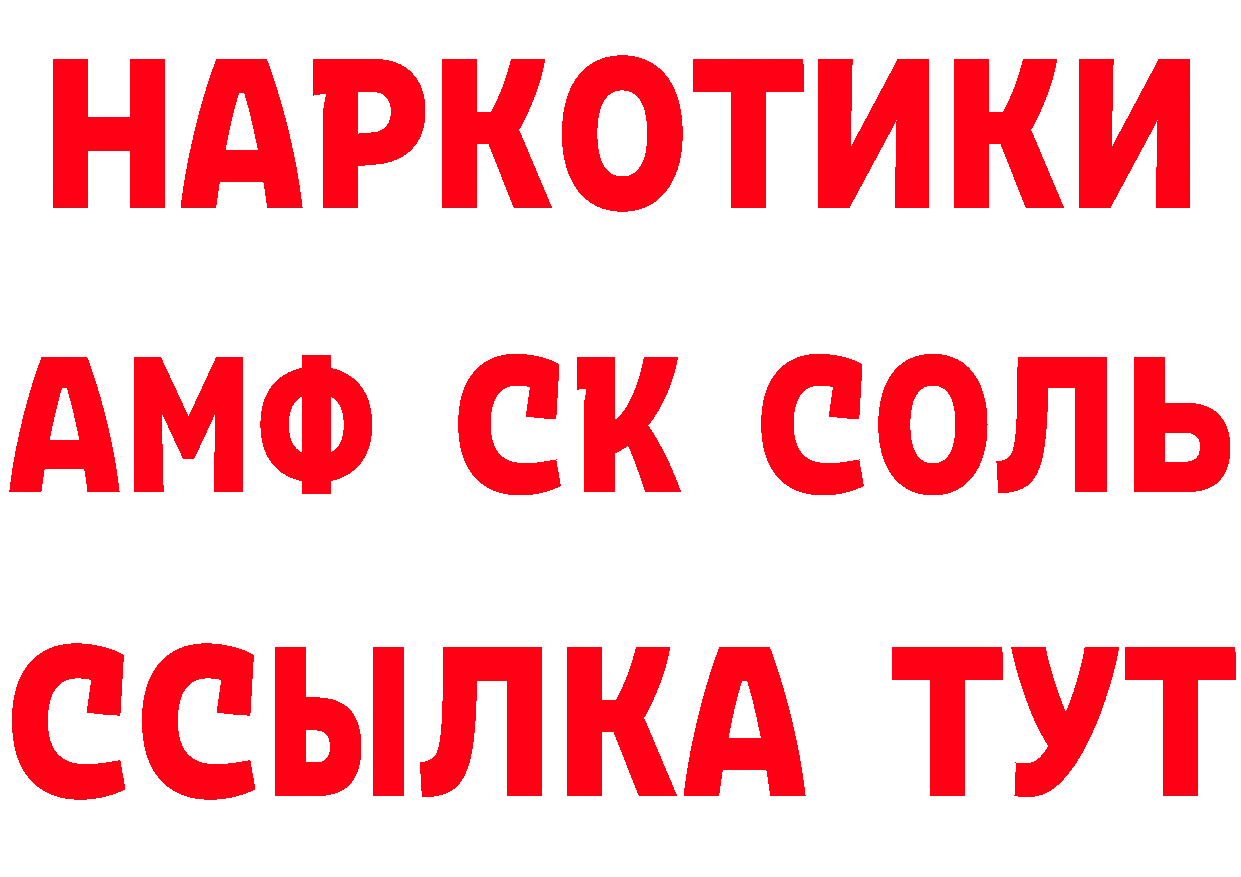 НАРКОТИКИ
АМФ СК СОЛЬ
ССЫЛКА ТУТ